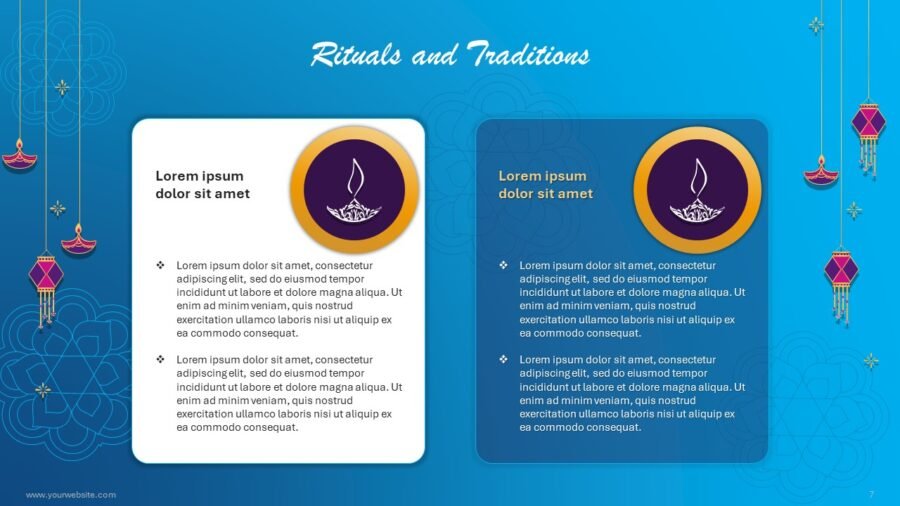 Rituals and Traditions

Lorem ipsum dolor sit amet

❖ Lorem ipsum dolor sit amet, consectetur adipiscing elit, sed do eiusmod tempor incididunt ut labore et dolore magna aliqua. Ut enim ad minim veniam, quis nostrud exercitation ullamco laboris nisi ut aliquip ex ea commodo consequat.

❖ Lorem ipsum dolor sit amet, consectetur adipiscing elit, sed do eiusmod tempor incididunt ut labore et dolore magna aliqua. Ut enim ad minim veniam, quis nostrud exercitation ullamco laboris nisi ut aliquip ex ea commodo consequat.

Lorem ipsum dolor sit amet

❖ Lorem ipsum dolor sit amet, consectetur adipiscing elit, sed do eiusmod tempor incididunt ut labore et dolore magna aliqua. Ut enim ad minim veniam, quis nostrud exercitation ullamco laboris nisi ut aliquip ex ea commodo consequat.

❖ Lorem ipsum dolor sit amet, consectetur adipiscing elit, sed do eiusmod tempor incididunt ut labore et dolore magna aliqua. Ut enim ad minim veniam, quis nostrud exercitation ullamco laboris nisi ut aliquip ex ea commodo consequat.

www.yourwebsite.com

7